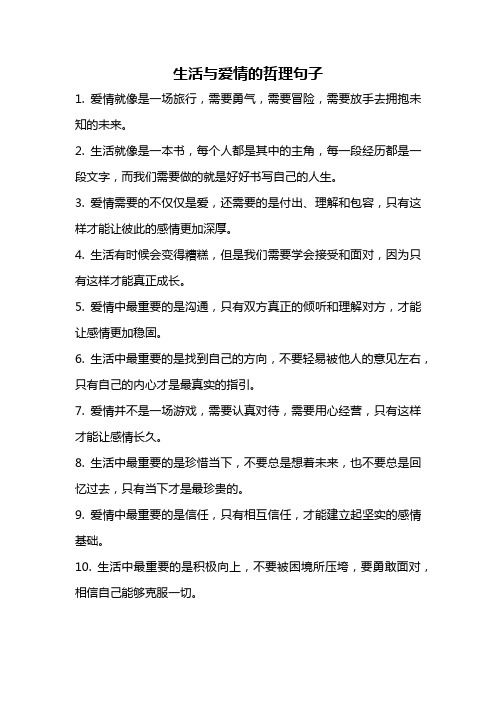 生活与爱情的哲理句子

1. 爱情就像是一场旅行，需要勇气，需要冒险，需要放手去拥抱未知的未来。

2. 生活就像是一本书，每个人都是其中的主角，每一段经历都是一段文字，而我们需要做的就是好好书写自己的人生。

3. 爱情需要的不仅仅是爱，还需要的是付出、理解和包容，只有这样才能让彼此的感情更加深厚。

4. 生活有时候会变得糟糕，但是我们需要学会接受和面对，因为只有这样才能真正成长。

5. 爱情中最重要的是沟通，只有双方真正的倾听和理解对方，才能让感情更加稳固。

6. 生活中最重要的是找到自己的方向，不要轻易被他人的意见左右，只有自己的内心才是最真实的指引。

7. 爱情并不是一场游戏，需要认真对待，需要用心经营，只有这样才能让感情长久。

8. 生活中最重要的是珍惜当下，不要总是想着未来，也不要总是回忆过去，只有当下才是最珍贵的。

9. 爱情中最重要的是信任，只有相互信任，才能建立起坚实的感情基础。

10. 生活中最重要的是积极向上，不要被困境所压垮，要勇敢面对，相信自己能够克服一切。